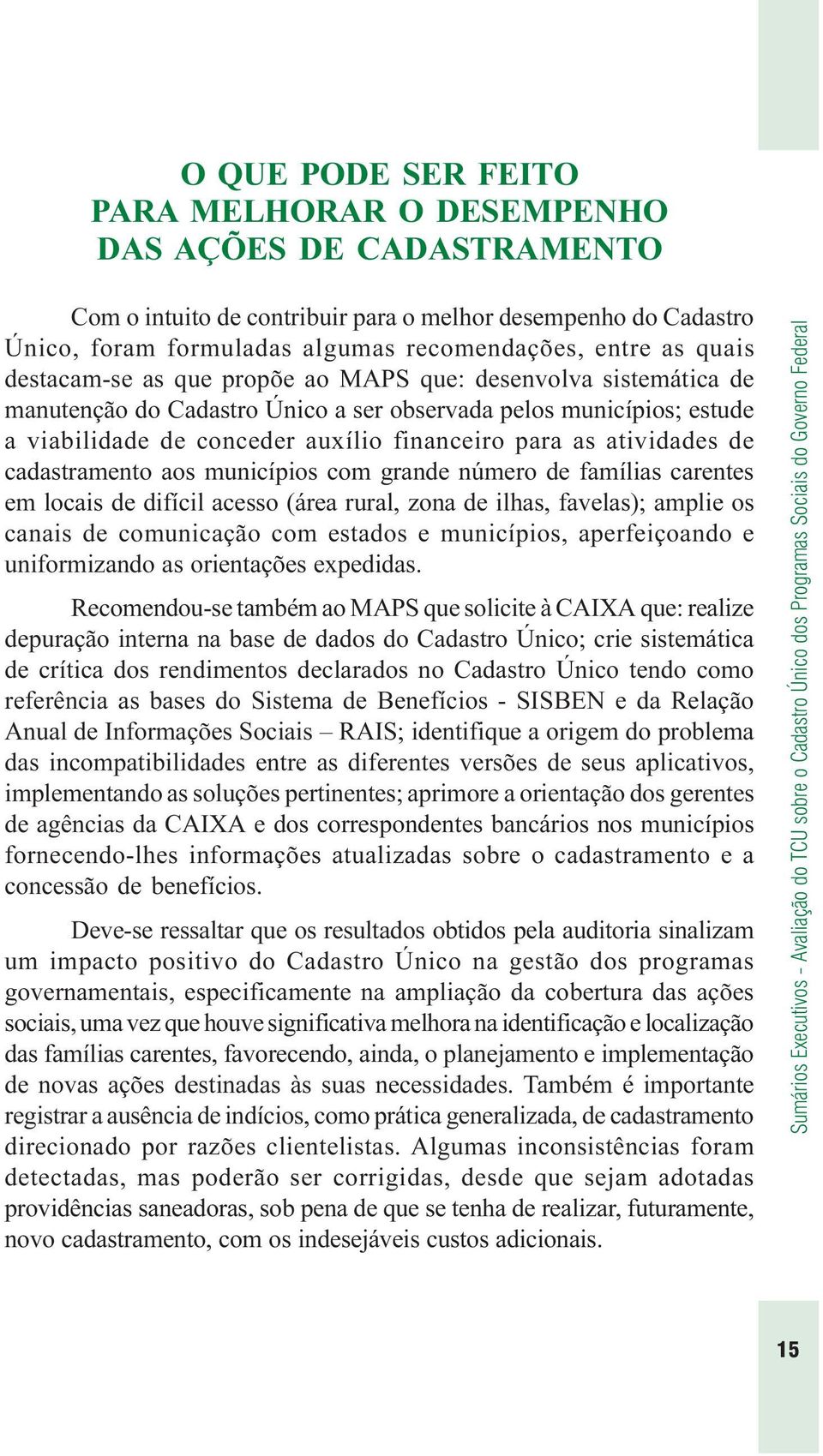 O QUE PODE SER FEITO
PARA MELHORAR O DESEMPENHO
DAS AÇÕES DE CADASTRAMENTO

Com o intuito de contribuir para o melhor desempenho do Cadastro Único, foram formuladas algumas recomendações, entre as quais destacam-se as que propõe ao MAPS que: desenvolva sistemática de manutenção do Cadastro Único a ser observada pelos municípios; estude a viabilidade de conceder auxílio financeiro para as atividades de cadastramento aos municípios com grande número de famílias carentes em locais de difícil acesso (área rural, zona de ilhas, favelas); amplie os canais de comunicação com estados e municípios, aperfeiçoando e uniformizando as orientações expedidas.

Recomendou-se também ao MAPS que solicite à CAIXA que: realize depuração interna na base de dados do Cadastro Único; crie sistemática de crítica dos rendimentos declarados no Cadastro Único tendo como referência as bases do Sistema de Benefícios - SISBEN e da Relação Anual de Informações Sociais – RAIS; identifique a origem do problema das incompatibilidades entre as diferentes versões de seus aplicativos, implementando as soluções pertinentes; aprimore a orientação dos gerentes de agências da CAIXA e dos correspondentes bancários nos municípios fornecendo-lhes informações atualizadas sobre o cadastramento e a concessão de benefícios.

Deve-se ressaltar que os resultados obtidos pela auditoria sinalizam um impacto positivo do Cadastro Único na gestão dos programas governamentais, especificamente na ampliação da cobertura das ações sociais, uma vez que houve significativa melhora na identificação e localização das famílias carentes, favorecendo, ainda, o planejamento e implementação de novas ações destinadas às suas necessidades. Também é importante registrar a ausência de indícios, como prática generalizada, de cadastramento direcionado por razões clientelistas. Algumas inconsistências foram detectadas, mas poderão ser corrigidas, desde que sejam adotadas providências saneadoras, sob pena de que se tenha de realizar, futuramente, novo cadastramento, com os indesejáveis custos adicionais.

Sumários Executivos – Avaliação do TCU sobre o Cadastro Único dos Programas Sociais do Governo Federal

15